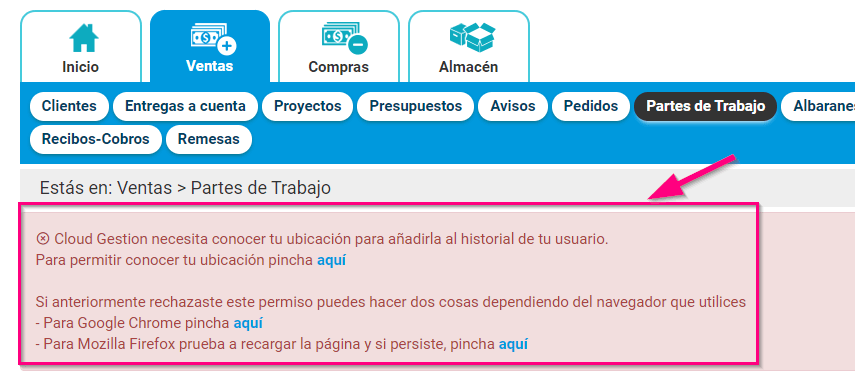 Inicio
Ventas
Compras
Almacén

Clientes
Entregas a cuenta
Proyectos
Presupuestos
Avisos
Pedidos
Partes de Trabajo
Albaranes
Recibos-Cobros
Remesas

Estás en: Ventas > Partes de Trabajo

⊗ Cloud Gestion necesita conocer tu ubicación para añadirla al historial de tu usuario.
Para permitir conocer tu ubicación pincha aquí

Si anteriormente rechazaste este permiso puedes hacer dos cosas dependiendo del navegador que utilices
- Para Google Chrome pincha aquí
- Para Mozilla Firefox prueba a recargar la página y si persiste, pincha aquí